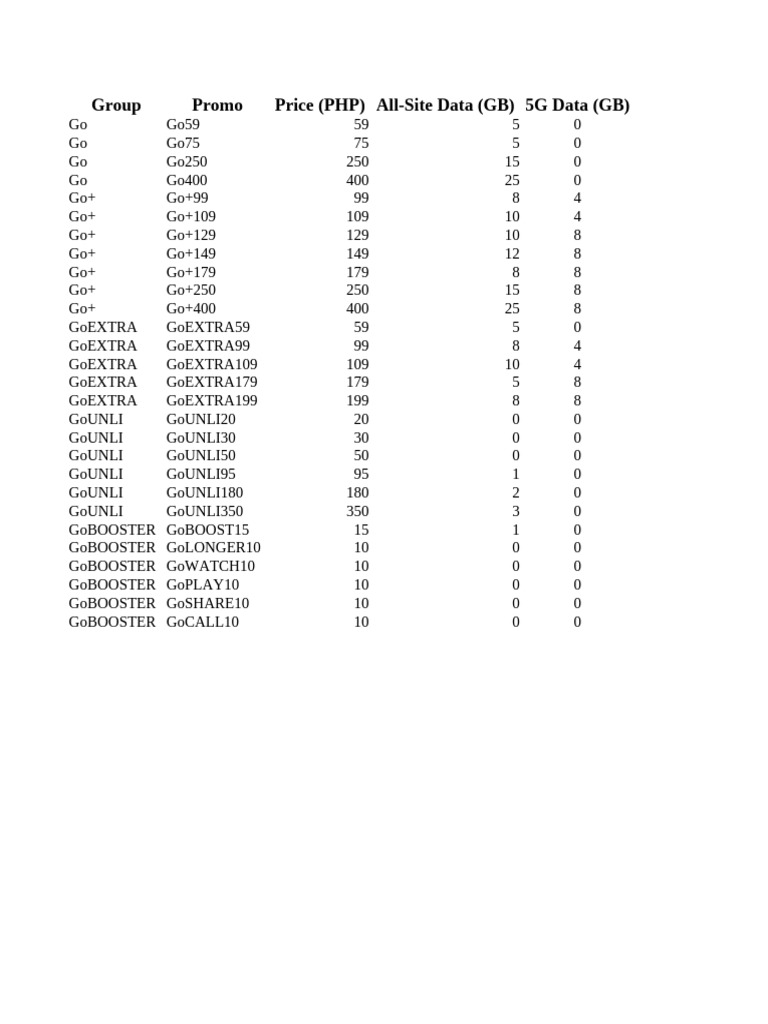 | Group | Promo | Price (PHP) | All-Site Data (GB) | 5G Data (GB) |
|---|---|---|---|---|
| Go | Go59 | 59 | 5 | 0 |
| Go | Go75 | 75 | 5 | 0 |
| Go | Go250 | 250 | 15 | 0 |
| Go | Go400 | 400 | 25 | 0 |
| Go+ | Go+99 | 99 | 8 | 4 |
| Go+ | Go+109 | 109 | 10 | 4 |
| Go+ | Go+129 | 129 | 10 | 8 |
| Go+ | Go+149 | 149 | 12 | 8 |
| Go+ | Go+179 | 179 | 8 | 8 |
| Go+ | Go+250 | 250 | 15 | 8 |
| Go+ | Go+400 | 400 | 25 | 8 |
| GoEXTRA | GoEXTRA59 | 59 | 5 | 0 |
| GoEXTRA | GoEXTRA99 | 99 | 8 | 4 |
| GoEXTRA | GoEXTRA109 | 109 | 10 | 4 |
| GoEXTRA | GoEXTRA179 | 179 | 5 | 8 |
| GoEXTRA | GoEXTRA199 | 199 | 8 | 8 |
| GoUNLI | GoUNLI20 | 20 | 0 | 0 |
| GoUNLI | GoUNLI30 | 30 | 0 | 0 |
| GoUNLI | GoUNLI50 | 50 | 0 | 0 |
| GoUNLI | GoUNLI95 | 95 | 1 | 0 |
| GoUNLI | GoUNLI180 | 180 | 2 | 0 |
| GoUNLI | GoUNLI350 | 350 | 3 | 0 |
| GoBOOSTER | GoBOOST15 | 15 | 1 | 0 |
| GoBOOSTER | GoLONGER10 | 10 | 0 | 0 |
| GoBOOSTER | GoWATCH10 | 10 | 0 | 0 |
| GoBOOSTER | GoPLAY10 | 10 | 0 | 0 |
| GoBOOSTER | GoSHARE10 | 10 | 0 | 0 |
| GoBOOSTER | GoCALL10 | 10 | 0 | 0 |